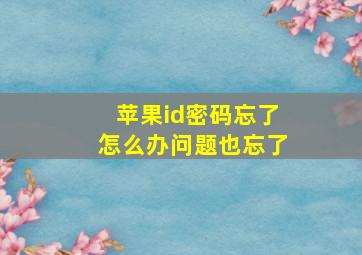 苹果id密码忘了
怎么办问题也忘了